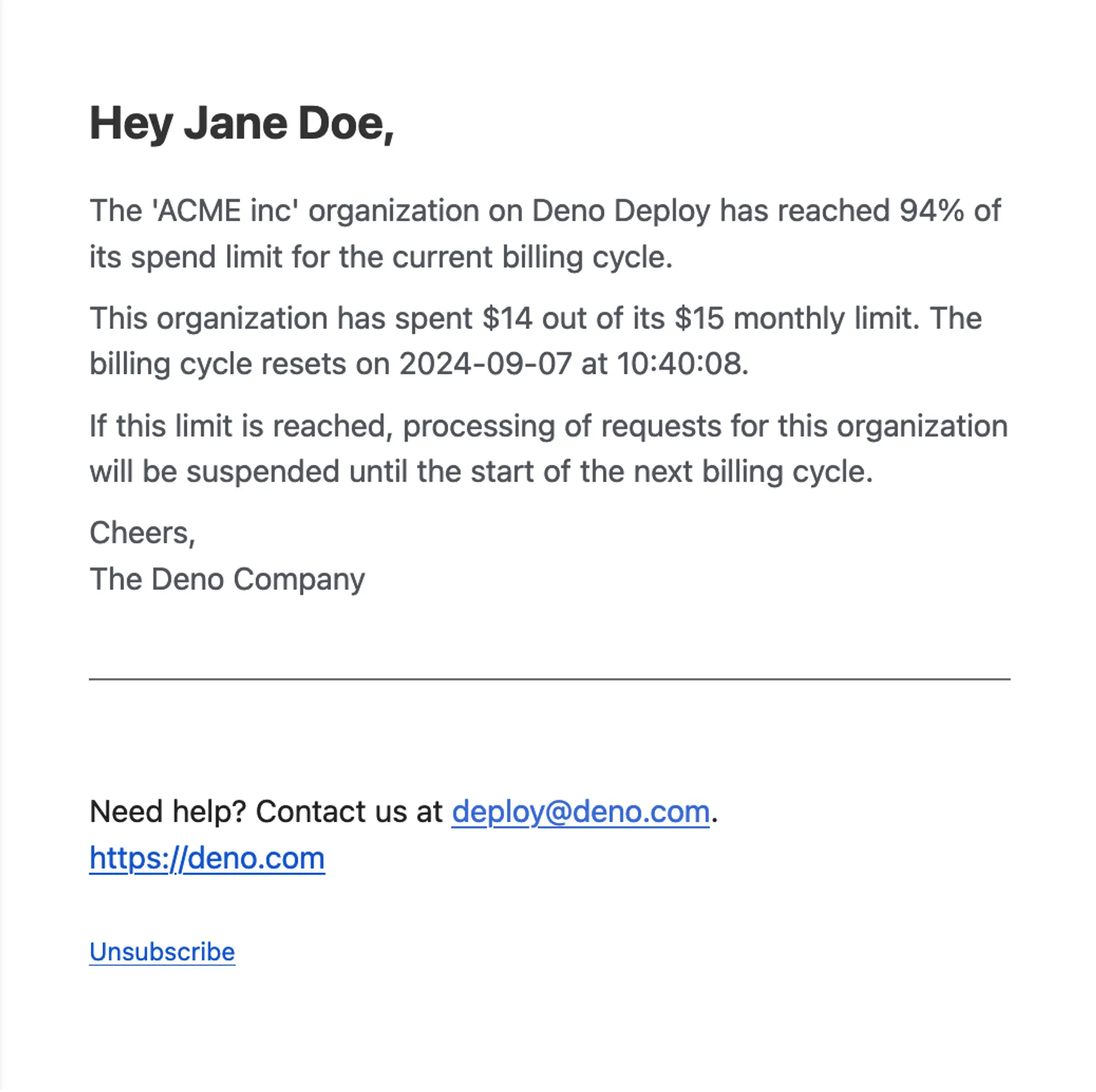 Hey Jane Doe,

The 'ACME inc' organization on Deno Deploy has reached 94% of its spend limit for the current billing cycle.

This organization has spent \$14 out of its \$15 monthly limit. The billing cycle resets on 2024-09-07 at 10:40:08.

If this limit is reached, processing of requests for this organization will be suspended until the start of the next billing cycle.

Cheers,
The Deno Company

Need help? Contact us at deploy@deno.com.
https://deno.com

Unsubscribe